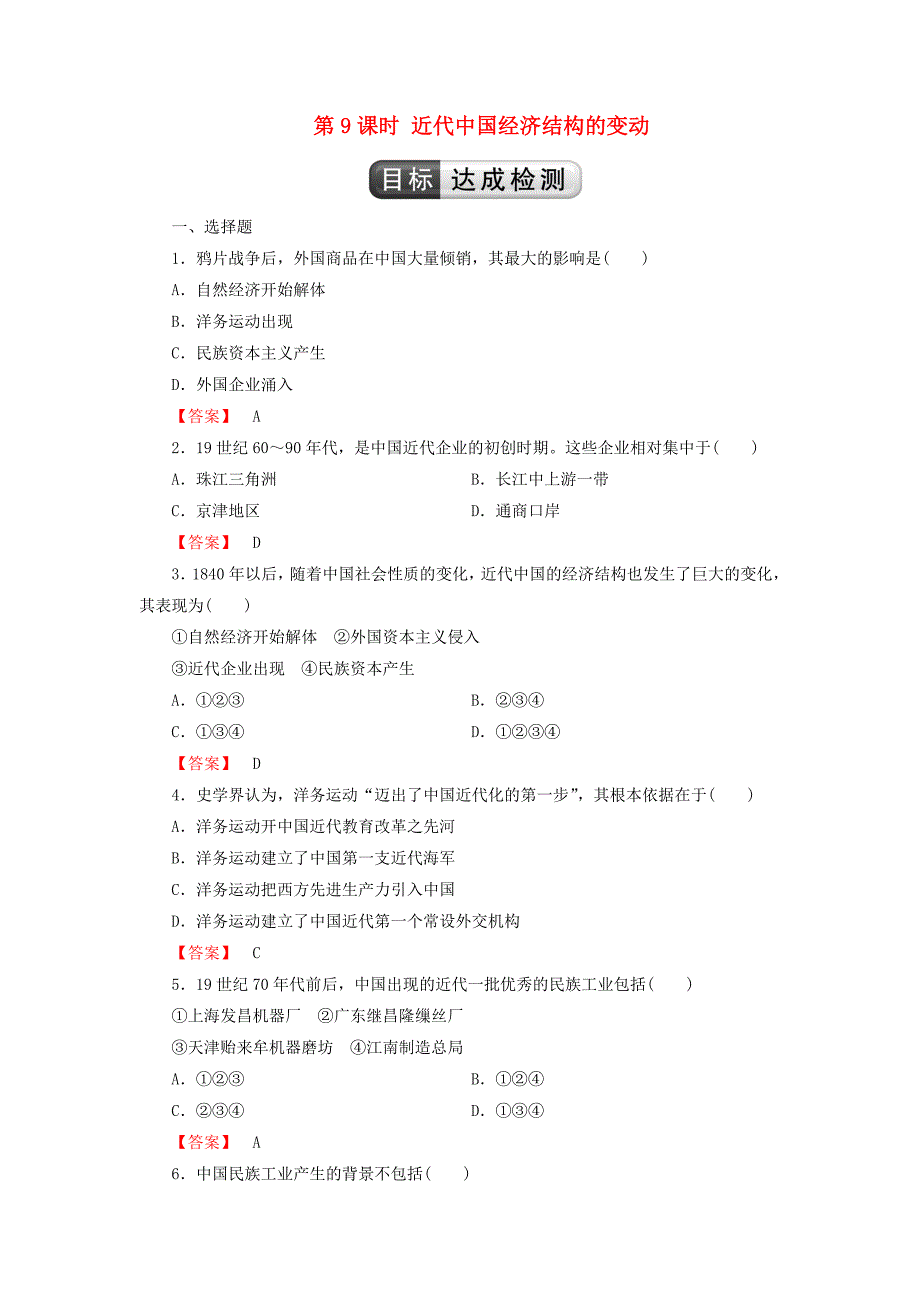 第 9 课时 近代中国经济结构的变动

目标 达成检测

一、选择题

1．鸦片战争后，外国商品在中国大量倾销，其最大的影响是(　　)

A．自然经济开始解体

B．洋务运动出现

C．民族资本主义产生

D．外国企业涌入

【答案】 A

2．19 世纪 60～90 年代，是中国近代企业的初创时期。这些企业相对集中于(　　)

A．珠江三角洲

B．长江中上游一带

C．京津地区

D．通商口岸

【答案】 D

3．1840 年以后，随着中国社会性质的变化，近代中国的经济结构也发生了巨大的变化，其表现为(　　)

①自然经济开始解体　②外国资本主义侵入

③近代企业出现　④民族资本产生

A．①②③

B．②③④

C．①③④

D．①②③④

【答案】 D

4．史学界认为，洋务运动“迈出了中国近代化的第一步”，其根本依据在于(　　)

A．洋务运动开中国近代教育改革之先河

B．洋务运动建立了中国第一支近代海军

C．洋务运动把西方先进生产力引入中国

D．洋务运动建立了中国近代第一个常设外交机构

【答案】 C

5．19 世纪 70 年代前后，中国出现的近代一批优秀的民族工业包括(　　)

①上海发昌机器厂　②广东继昌隆缫丝厂

③天津贻来牟机器磨坊　④江南制造总局

A．①②③

B．①②④

C．②③④

D．①③④

【答案】 A

6．中国民族工业产生的背景不包括(　　)